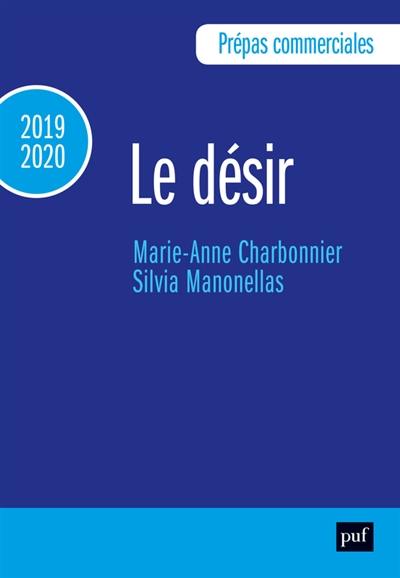 Prépas commerciales

2019
2020

Le désir

Marie-Anne Charbonnier
Silvia Manonellas

puf